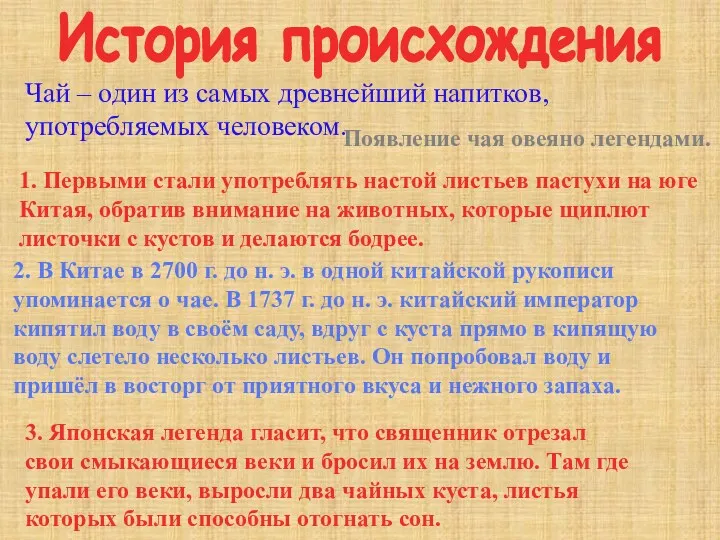 История происхождения

Чай – один из самых древнейший напитков, употребляемых человеком.

Появление чая овеяно легендами.

1. Первыми стали употреблять настой листьев пастухи на юге Китая, обратив внимание на животных, которые щиплют листочки с кустов и делаются бодрее.

2. В Китае в 2700 г. до н. э. в одной китайской рукописи упоминается о чае. В 1737 г. до н. э. китайский император кипятил воду в своём саду, вдруг с куста прямо в кипящую воду слетело несколько листьев. Он попробовал воду и пришёл в восторг от приятного вкуса и нежного запаха.

3. Японская легенда гласит, что священник отрезал свои смыкающиеся веки и бросил их на землю. Там где упали его веки, выросли два чайных куста, листья которых были способны отогнать сон.